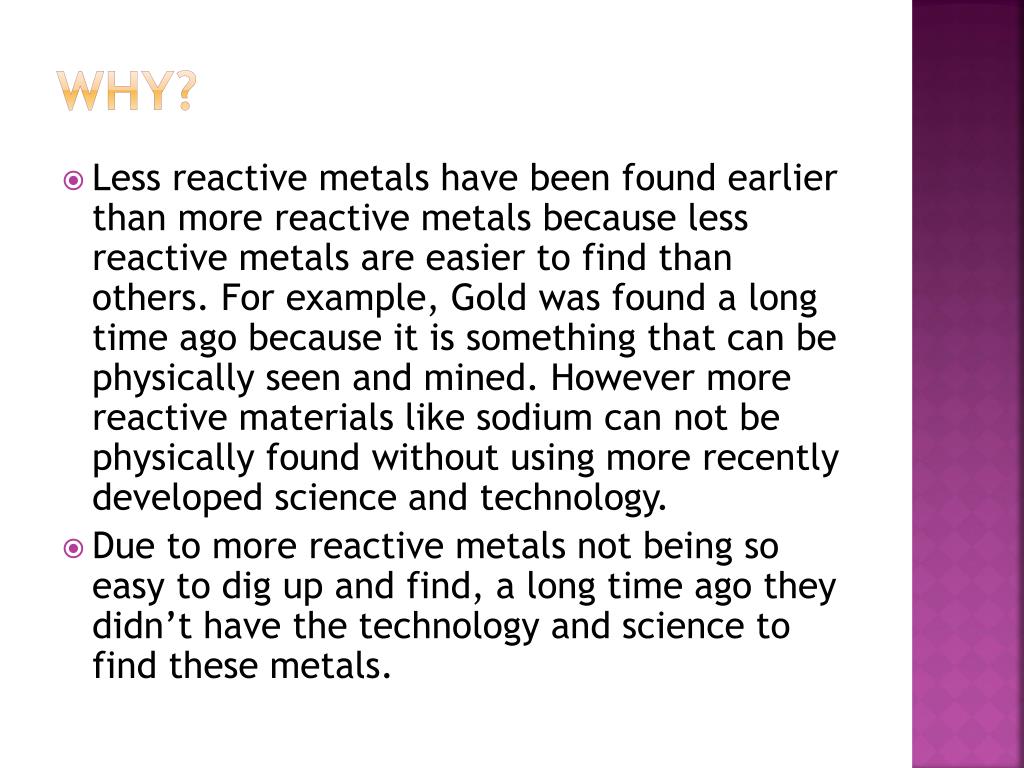 WHY?

Less reactive metals have been found earlier than more reactive metals because less reactive metals are easier to find than others. For example, Gold was found a long time ago because it is something that can be physically seen and mined. However more reactive materials like sodium can not be physically found without using more recently developed science and technology.

Due to more reactive metals not being so easy to dig up and find, a long time ago they didn’t have the technology and science to find these metals.